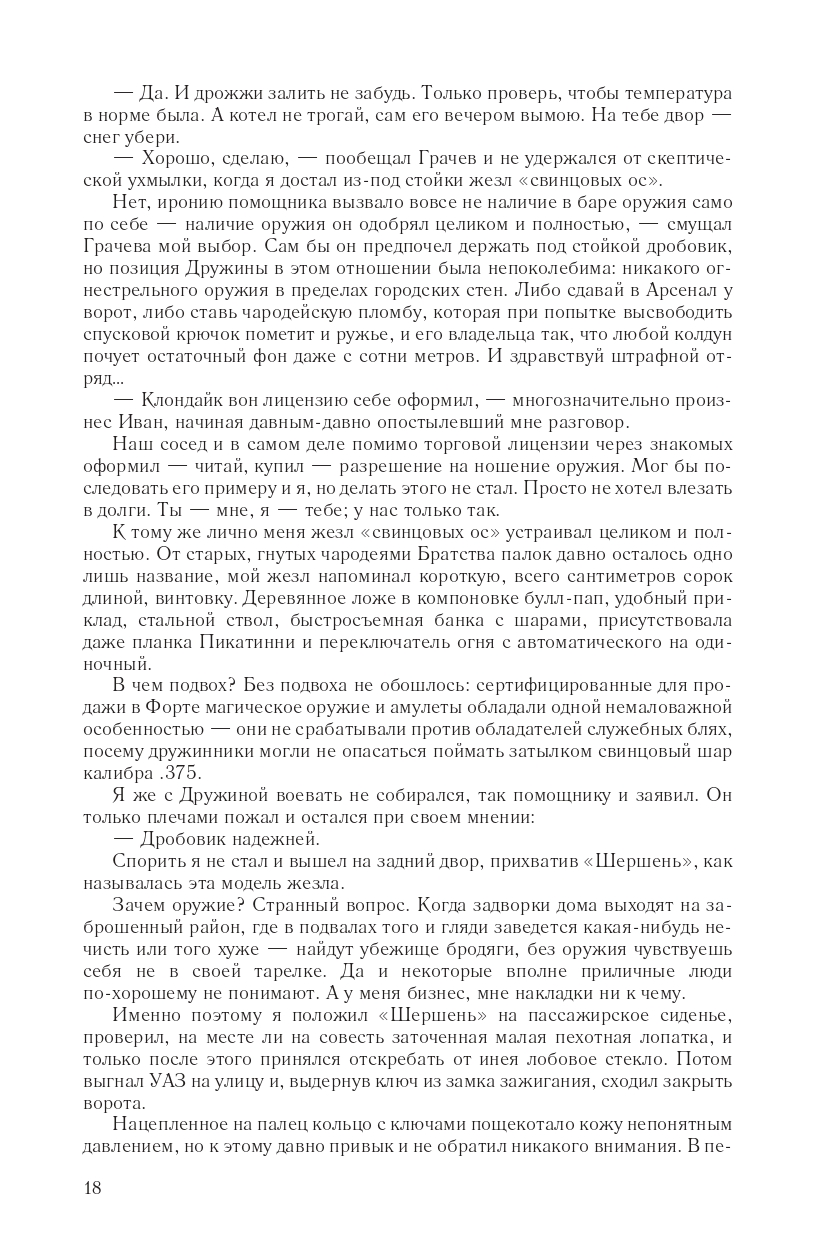 — Да. И дрожжи залить не забудь. Только проверь, чтобы температура в норме была. А котел не трогай, сам его вечером вымою. На тебе двор — снег убери.

— Хорошо, сделаю, — пообещал Грачев и не удержался от скептической ухмылки, когда я достал из-под стойки жезл «свинцовых ос».

Нет, иронию помощника вызвало вовсе не наличие в баре оружия само по себе — наличие оружия он одобрял целиком и полностью, — смущал Грачева мой выбор. Сам бы он предпочел держать под стойкой дробовик, но позиция Дружины в этом отношении была непоколебима: никакого огнестрельного оружия в пределах городских стен. Либо сдавай в Арсенал у ворот, либо ставь чародейскую пломбу, которая при попытке высвободить спусковой крючок пометит и ружье, и его владельца так, что любой колдун почует остаточный фон даже с сотни метров. И здравствуй штрафной отряд...

— Клондайк вон лицензию себе оформил, — многозначительно произнес Иван, начиная давным-давно опостылевший мне разговор.

Наш сосед и в самом деле помимо торговой лицензии через знакомых оформил — читай, купил — разрешение на ношение оружия. Мог бы последовать его примеру и я, но делать этого не стал. Просто не хотел влезать в долги. Ты — мне, я — тебе; у нас только так.

К тому же лично меня жезл «свинцовых ос» устраивал целиком и полностью. От старых, гнутых чародеями Братства палок давно осталось одно лишь название, мой жезл напоминал короткую, всего сантиметров сорок длиной, винтовку. Деревянное ложе в компоновке булл-пап, удобный приклад, стальной ствол, быстросъемная банка с шарами, присутствовала даже планка Пикатинни и переключатель огня с автоматического на одиночный.

В чем подвох? Без подвоха не обошлось: сертифицированные для продажи в Форте магическое оружие и амулеты обладали одной немаловажной особенностью — они не срабатывали против обладателей служебных блях, посему дружинники могли не опасаться поймать затылком свинцовый шар калибра .375.

Я же с Дружиной воевать не собирался, так помощнику и заявил. Он только плечами пожал и остался при своем мнении:

— Дробовик надежней.

Спорить я не стал и вышел на задний двор, прихватив «Шершень», как называлась эта модель жезла.

Зачем оружие? Странный вопрос. Когда задворки дома выходят на заброшенный район, где в подвалах того и гляди заведется какая-нибудь нечисть или того хуже — найдут убежище бродяги, без оружия чувствуешь себя не в своей тарелке. Да и некоторые вполне приличные люди по-хорошему не понимают. А у меня бизнес, мне накладки ни к чему.

Именно поэтому я положил «Шершень» на пассажирское сиденье, проверил, на месте ли на совесть заточенная малая пехотная лопатка, и только после этого принялся отскребать от инея лобовое стекло. Потом выгнал УАЗ на улицу и, выдернув ключ из замка зажигания, сходил закрыть ворота.

Нацепленное на палец кольцо с ключами пощекотало кожу непонятным давлением, но к этому давно привык и не обратил никакого внимания. В пе-

18